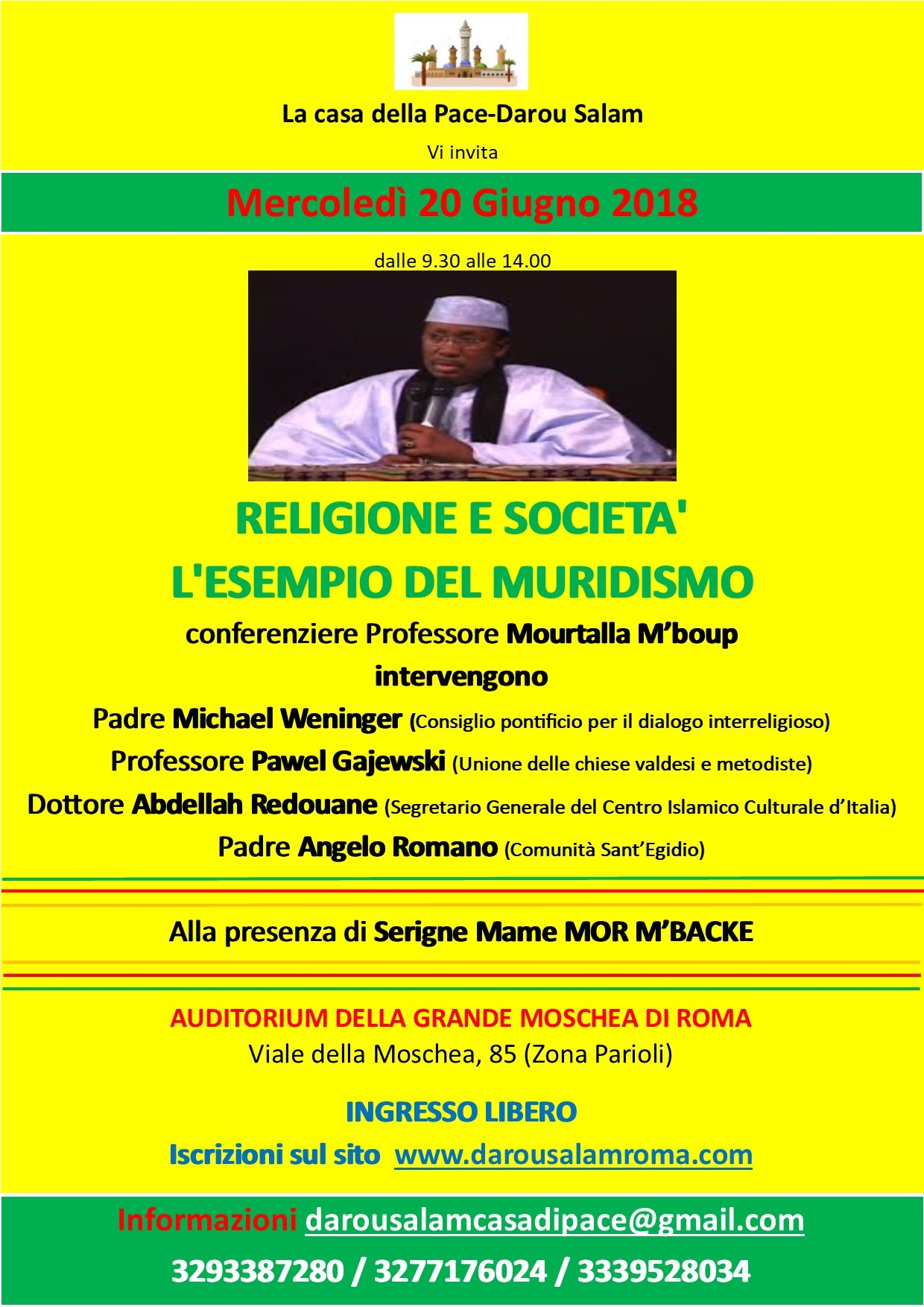 La casa della Pace-Darou Salam

Vi invita

Mercoledì 20 Giugno 2018

dalle 9.30 alle 14.00

RELIGIONE E SOCIETA'

L'ESEMPIO DEL MURIDISMO

conferenziere Professore Mourtalla M'boup

intervengono

Padre Michael Weninger (Consiglio pontificio per il dialogo interreligioso)

Professore Pawel Gajewski (Unione delle chiese valdesi e metodiste)

Dottore Abdellah Redouane (Segretario Generale del Centro Islamico Culturale d'Italia)

Padre Angelo Romano (Comunità Sant'Egidio)

Alla presenza di Serigne Mame MOR M'BACKE

AUDITORIUM DELLA GRANDE MOSCHEA DI ROMA

Viale della Moschea, 85 (Zona Parioli)

INGRESSO LIBERO

Iscrizioni sul sito www.darousalamroma.com

Informazioni darousalamcasadipace@gmail.com

3293387280 / 3277176024 / 3339528034